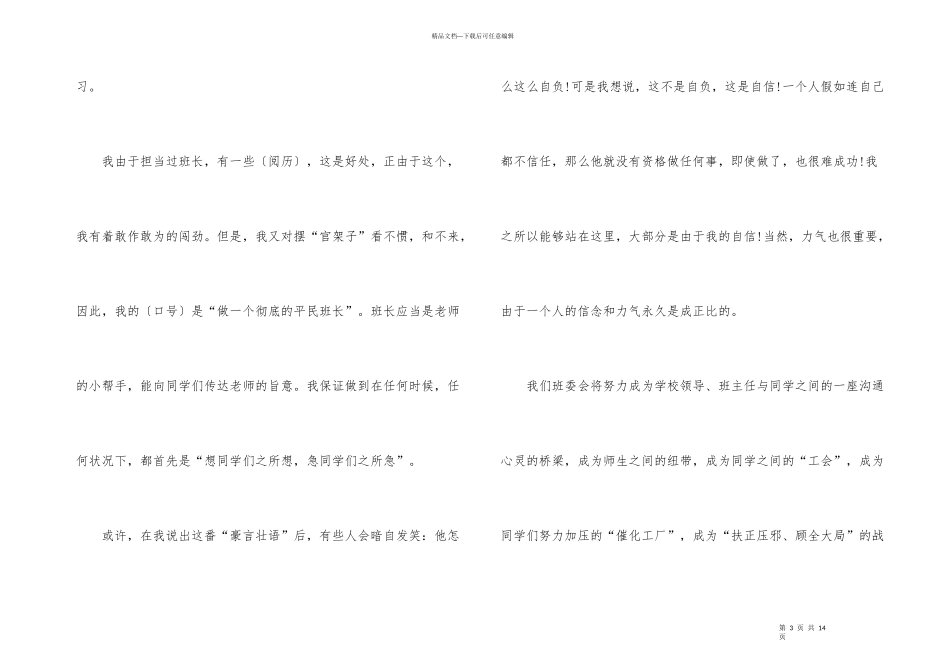 精品文档—下载后可任意编辑

习。

我由于担当过班长，有一些〔阅历〕，这是好处，正由于这个，我有着敢作敢为的闯劲。但是，我又对摆“官架子”看不惯，和不来，因此，我的〔口号〕是“做一个彻底的平民班长”。班长应当是老师的小帮手，能向同学们传达老师的旨意。我保证做到在任何时候，任何状况下，都首先是“想同学们之所想，急同学们之所急”。

或许，在我说出这番“豪言壮语”后，有些人会暗自发笑：他怎么这么自负！可是我想说，这不是自负，这是自信！一个人假如连自己都不信任，那么他就没有资格做任何事，即使做了，也很难成功！我之所以能够站在这里，大部分是由于我的自信！当然，力气也很重要，由于一个人的信念和力气永久是成正比的。

我们班委会将努力成为学校领导、班主任与同学之间的一座沟通心灵的桥梁，成为师生之间的纽带，成为同学之间的“工会”，成为同学们努力加压的“催化工厂”，成为“扶正压邪、顾全大局”的战

第 3 页 共 14 页